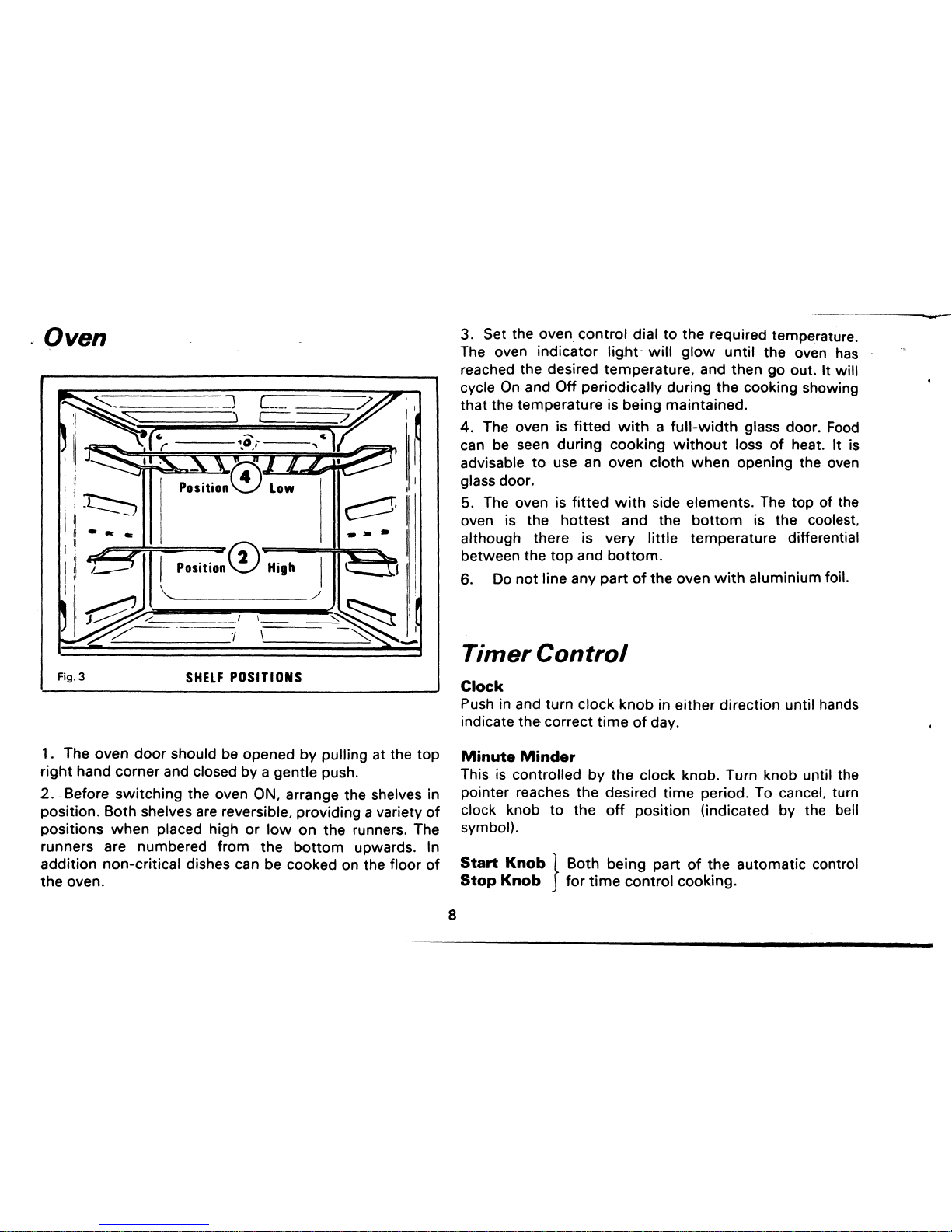 Oven

Position 4 Low

Position 2 High

Fig. 3 SHELF POSITIONS

1. The oven door should be opened by pulling at the top right hand corner and closed by a gentle push.

2. Before switching the oven ON, arrange the shelves in position. Both shelves are reversible, providing a variety of positions when placed high or low on the runners. The runners are numbered from the bottom upwards. In addition non-critical dishes can be cooked on the floor of the oven.

3. Set the oven control dial to the required temperature. The oven indicator light will glow until the oven has reached the desired temperature, and then go out. It will cycle On and Off periodically during the cooking showing that the temperature is being maintained.

4. The oven is fitted with a full-width glass door. Food can be seen during cooking without loss of heat. It is advisable to use an oven cloth when opening the oven glass door.

5. The oven is fitted with side elements. The top of the oven is the hottest and the bottom is the coolest, although there is very little temperature differential between the top and bottom.

6. Do not line any part of the oven with aluminium foil.

Timer Control

Clock
Push in and turn clock knob in either direction until hands indicate the correct time of day.

Minute Minder
This is controlled by the clock knob. Turn knob until the pointer reaches the desired time period. To cancel, turn clock knob to the off position (indicated by the bell symbol).

Start Knob
Stop Knob
Both being part of the automatic control for time control cooking.

8